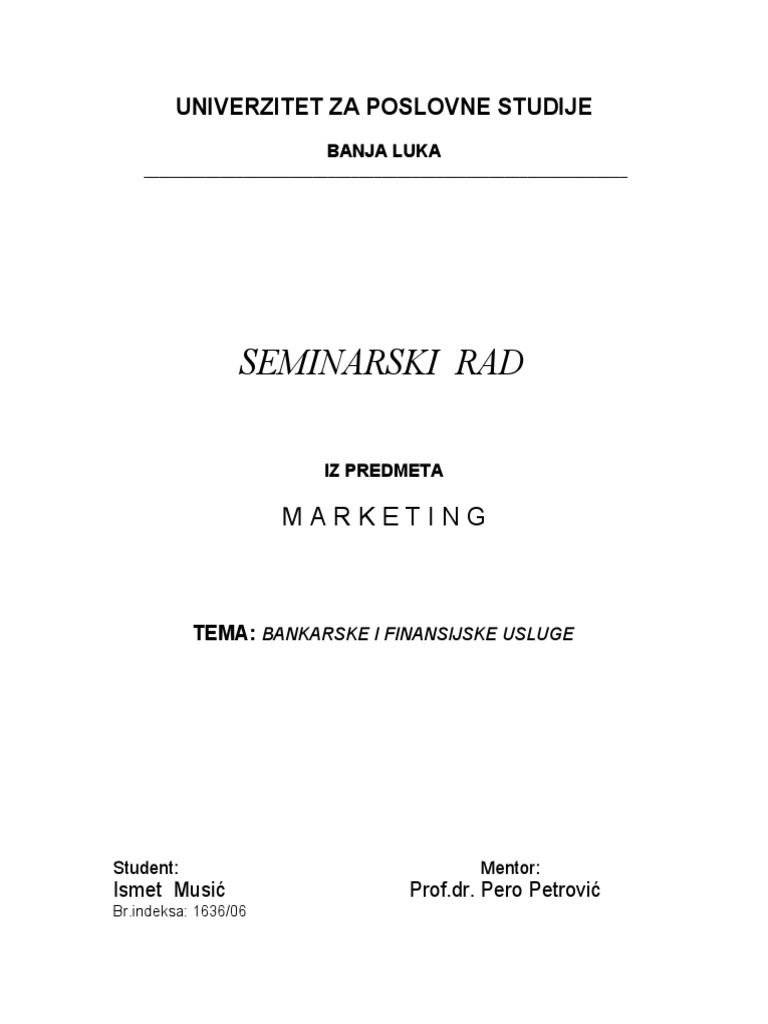 UNIVERZITET ZA POSLOVNE STUDIJE

BANJA LUKA

SEMINARSKI RAD

IZ PREDMETA

M A R K E T I N G

TEMA: BANKARSKE I FINANSIJSKE USLUGE

Student:
Ismet Musić
Br.indeksa: 1636/06

Mentor:
Prof.dr. Pero Petrović